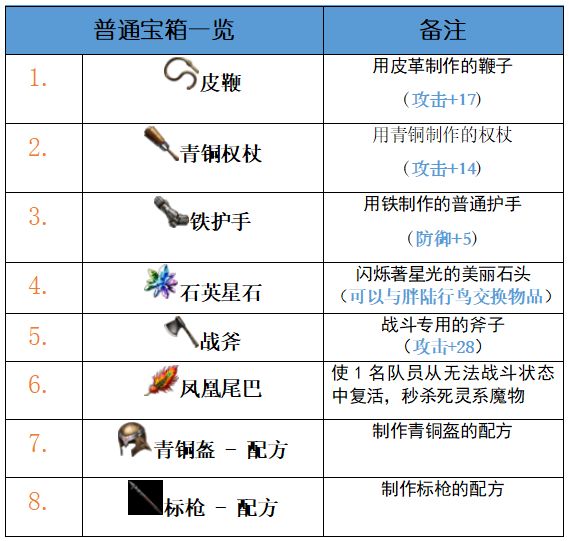 | 普通宝箱一览 | | 备注 |
|---|---|---|
| 1. | 皮鞭 | 用皮革制作的鞭子 （攻击+17） |
| 2. | 青铜权杖 | 用青铜制作的权杖 （攻击+14） |
| 3. | 铁护手 | 用铁制作的普通护手 （防御+5） |
| 4. | 石英星石 | 闪烁著星光的美丽石头 （可以与胖陆行鸟交换物品） |
| 5. | 战斧 | 战斗专用的斧子 （攻击+28） |
| 6. | 凤凰尾巴 | 使 1 名队员从无法战斗状态中复活，秒杀死灵系魔物 |
| 7. | 青铜盔 - 配方 | 制作青铜盔的配方 |
| 8. | 标枪 - 配方 | 制作标枪的配方 |